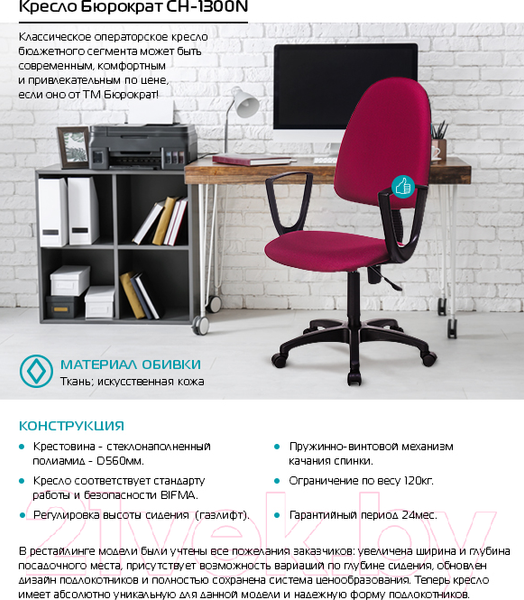 Кресло Бюрократ CH-1300N

Классическое операторское кресло бюджетного сегмента может быть современным, комфортным и привлекательным по цене, если оно от ТМ Бюрократ!

МАТЕРИАЛ ОБИВКИ
Ткань; искусственная кожа

КОНСТРУКЦИЯ

• Крестовина - стеклонаполненный полиамид - D560мм.
• Кресло соответствует стандарту работы и безопасности BIFMA.
• Регулировка высоты сидения (газлифт).

• Пружинно-винтовой механизм качания спинки.
• Ограничение по весу 120кг.
• Гарантийный период 24мес.

В рестайлинге модели были учтены все пожелания заказчиков: увеличена ширина и глубина посадочного места, присутствует возможность вариаций по глубине сидения, обновлен дизайн подлокотников и полностью сохранена система ценообразования. Теперь кресло имеет абсолютно уникальную для данной модели и надежную форму подлокотников.

21vek.by